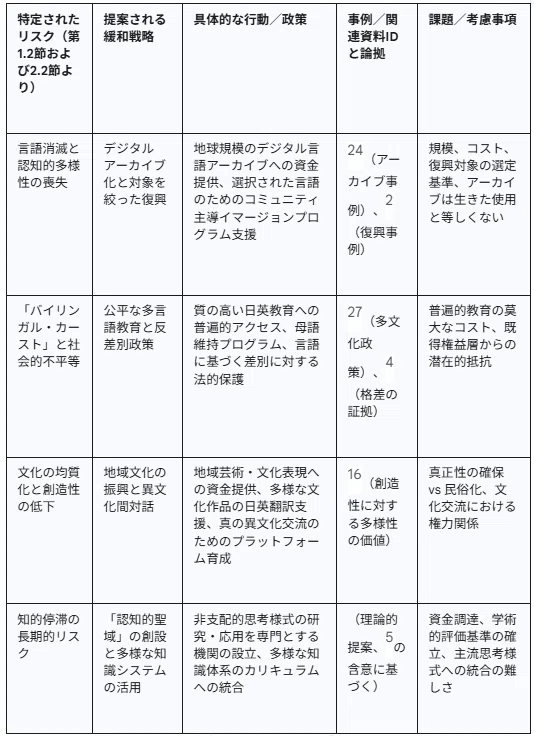 | 特定されたリスク（第1.2節および2.2節より） | 提案される緩和戦略 | 具体的な行動／政策 | 事例／関連資料IDと論拠 | 課題／考慮事項 |
|---|---|---|---|---|
| 言語消滅と認知的多様性の喪失 | デジタルアーカイブ化と対象を絞った復興 | 地球規模のデジタル言語アーカイブへの資金提供、選択された言語のためのコミュニティ主導イマージョンプログラム支援 | 24（アーカイブ事例）、2（復興事例） | 規模、コスト、復興対象の選定基準、アーカイブは生きた使用と等しくない |
| 「バイリンガル・カースト」と社会的不平等 | 公平な多言語教育と反差別政策 | 質の高い日英教育への普遍的アクセス、母語維持プログラム、言語に基づく差別に対する法的保護 | 27（多文化政策）、4（格差の証拠） | 普遍的教育の莫大なコスト、既得権益層からの潜在的抵抗 |
| 文化の均質化と創造性の低下 | 地域文化の振興と異文化間対話 | 地域芸術・文化表現への資金提供、多様な文化作品の日英翻訳支援、真の異文化交流のためのプラットフォーム育成 | 16（創造性に対する多様性の価値） | 真正性の確保 vs 民俗化、文化交流における権力関係 |
| 知的停滞の長期的リスク | 「認知的聖域」の創設と多様な知識システムの活用 | 非支配的思考様式の研究・応用を専門とする機関の設立、多様な知識体系のカリキュラムへの統合 | （理論的提案、5の含意に基づく） | 資金調達、学術的評価基準の確立、主流思考様式への統合の難しさ |